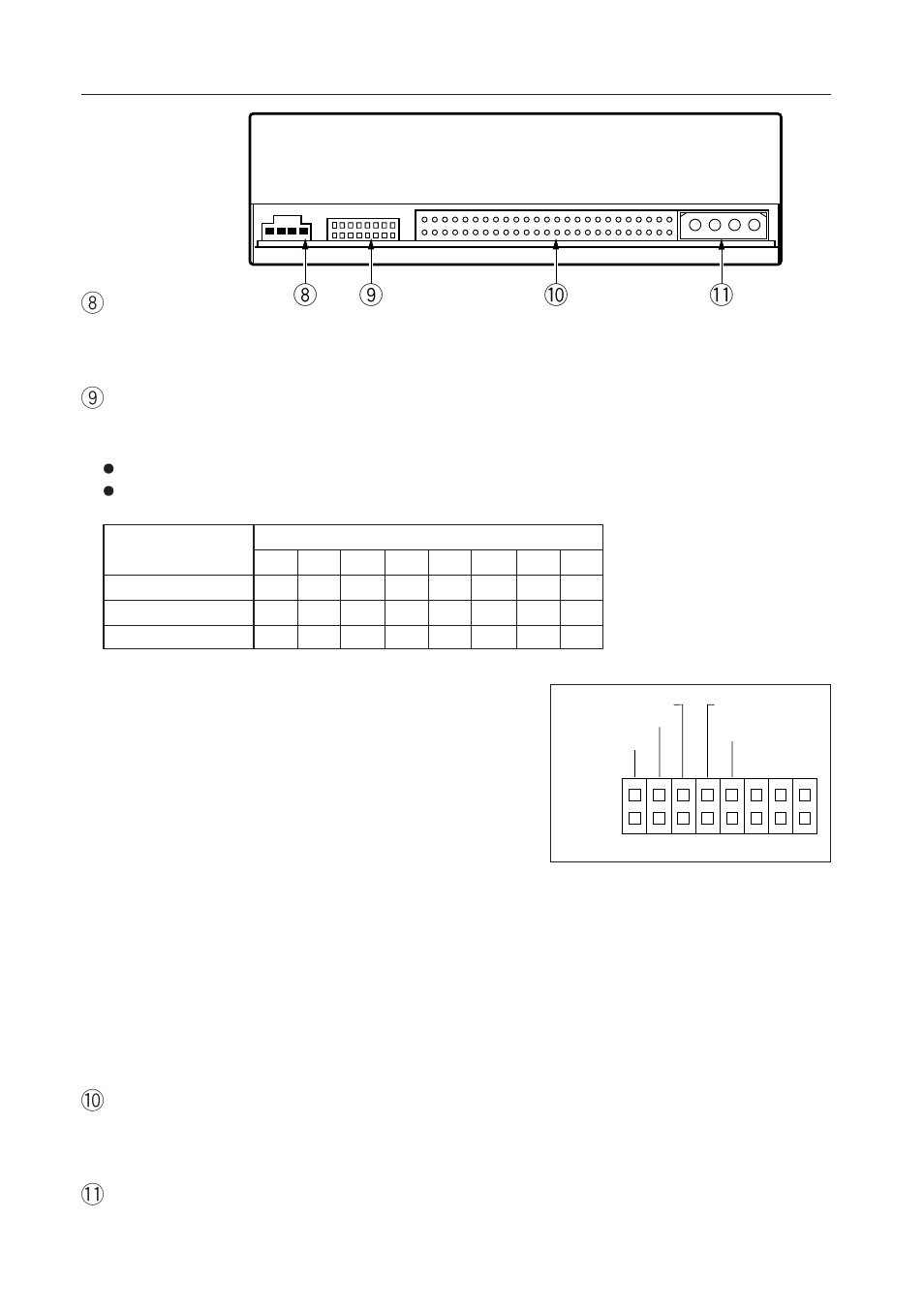 ⑧ ⑨ ⑩ ⑪

⑧

⑨

⑩

⑪